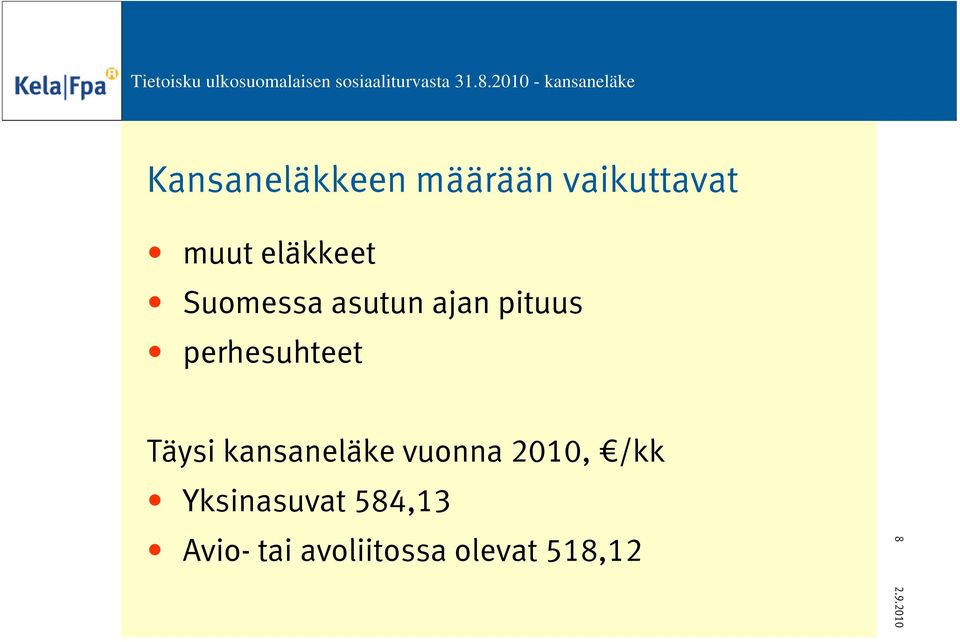 Kela|Fpa

Tietoisku ulkosuomalaisen sosiaaliturvasta 31.8.2010 - kansaneläke

Kansaneläkkeen määrään vaikuttavat

• muut eläkkeet
• Suomessa asutun ajan pituus
• perhesuhteet

Täysi kansaneläke vuonna 2010, €/kk
• Yksinasuvat 584,13
• Avio- tai avoliitossa olevat 518,12

8

2.9.2010